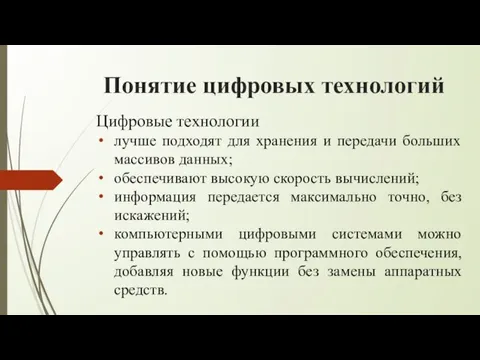 Понятие цифровых технологий

Цифровые технологии

• лучше подходят для хранения и передачи больших массивов данных;
• обеспечивают высокую скорость вычислений;
• информация передается максимально точно, без искажений;
• компьютерными цифровыми системами можно управлять с помощью программного обеспечения, добавляя новые функции без замены аппаратных средств.